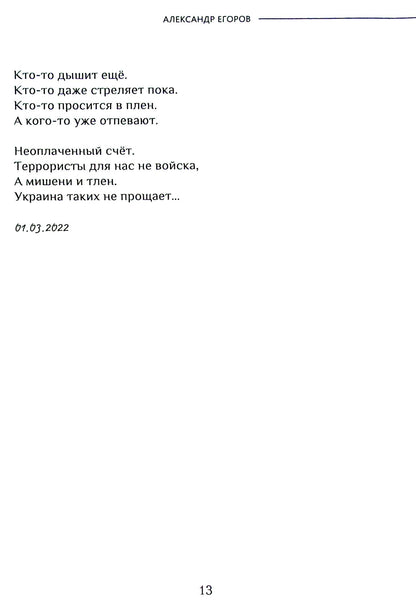 АЛЕКСАНДР ЕГОРОВ

Кто-то дышит ещё.
Кто-то даже стреляет пока.
Кто-то просится в плен.
А кого-то уже отпевают.

Неоплаченный счёт.
Террористы для нас не войска,
А мишени и тлен.
Украина таких не прощает...

01.03.2022

13